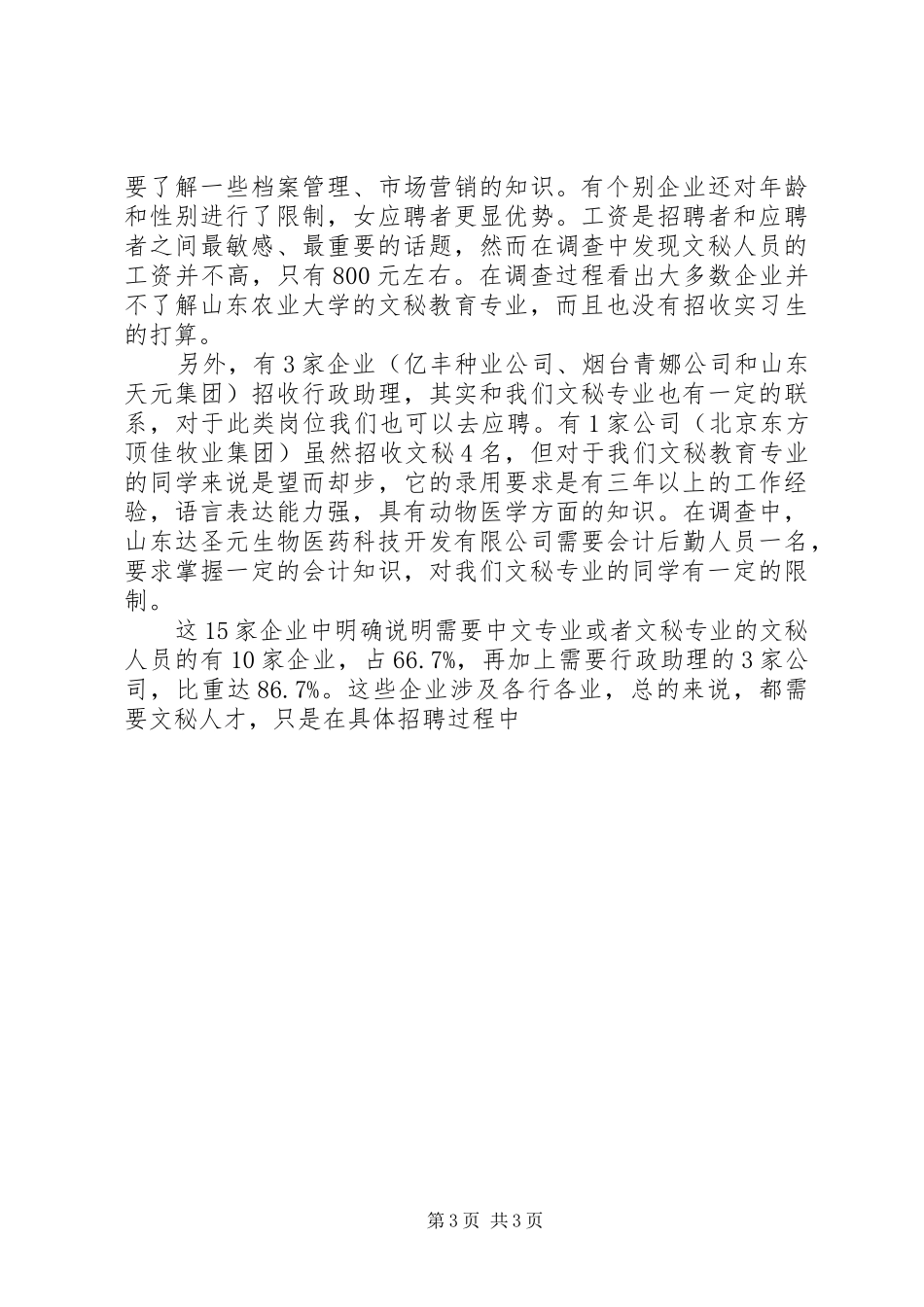 要了解一些档案管理、市场营销的知识。有个别企业还对年龄和性别进行了限制，女应聘者更显优势。工资是招聘者和应聘者之间最敏感、最重要的话题，然而在调查中发现文秘人员的工资并不高，只有800元左右。在调查过程看出大多数企业并不了解山东农业大学的文秘教育专业，而且也没有招收实习生的打算。

另外，有3家企业（亿丰种业公司、烟台青娜公司和山东天元集团）招收行政助理，其实和我们文秘专业也有一定的联系，对于此类岗位我们也可以去应聘。有1家公司（北京东方顶佳牧业集团）虽然招收文秘4名，但对于我们文秘教育专业的同学来说是望而却步，它的录用要求是有三年以上的工作经验，语言表达能力强，具有动物医学方面的知识。在调查中，山东达圣元生物医药科技开发有限公司需要会计后勤人员一名，要求掌握一定的会计知识，对我们文秘专业的同学有一定的限制。

这15家企业中明确说明需要中文专业或者文秘专业的文秘人员的有10家企业，占66.7%，再加上需要行政助理的3家公司，比重达86.7%。这些企业涉及各行各业，总的来说，都需要文秘人才，只是在具体招聘过程中

第3页 共3页